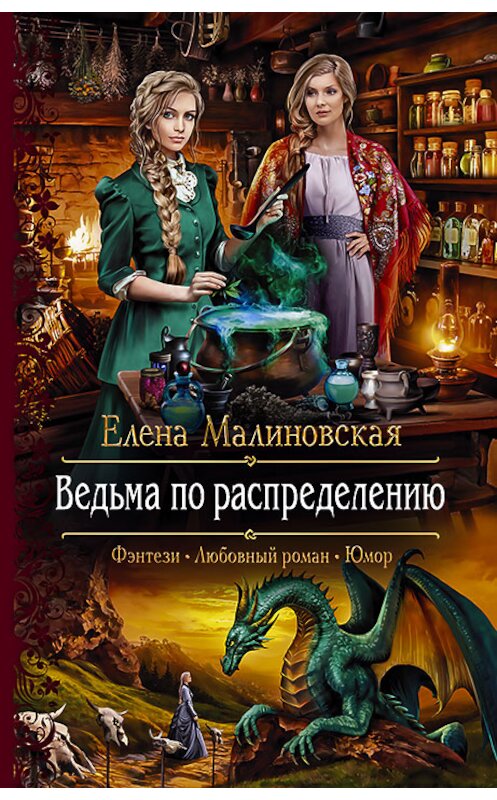 Елена Малиновская

Ведьма по распределению

Фэнтези • Любовный роман • Юмор